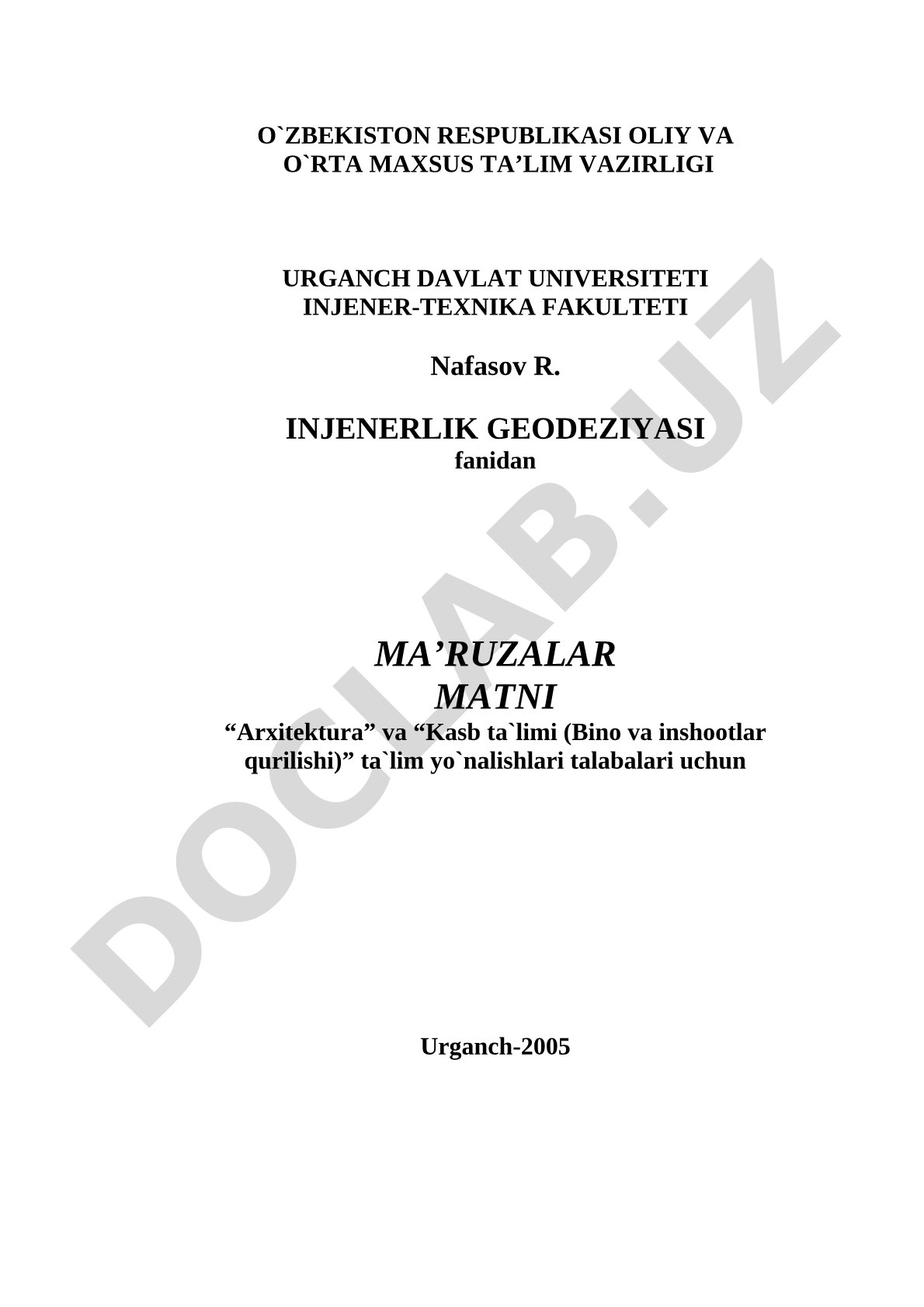 O`ZBEKISTON RESPUBLIKASI OLIY VA O`RTA MAXSUS TA’LIM VAZIRLIGI

URGANCH DAVLAT UNIVERSITETI
INJENER-TEXNIKA FAKULTETI

Nafasov R.

INJENERLIK GEODEZIYASI
fanidan

MA’RUZALAR
MATNI

“Arxitektura” va “Kasb ta`limi (Bino va inshootlar qurilishi)” ta`lim yo`nalishlari talabalari uchun

Urganch-2005

DOCLAB.UZ